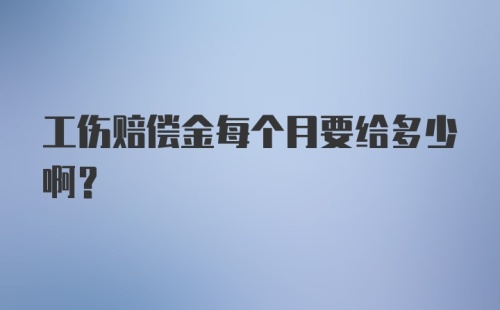 工伤赔偿金每个月要给多少啊？